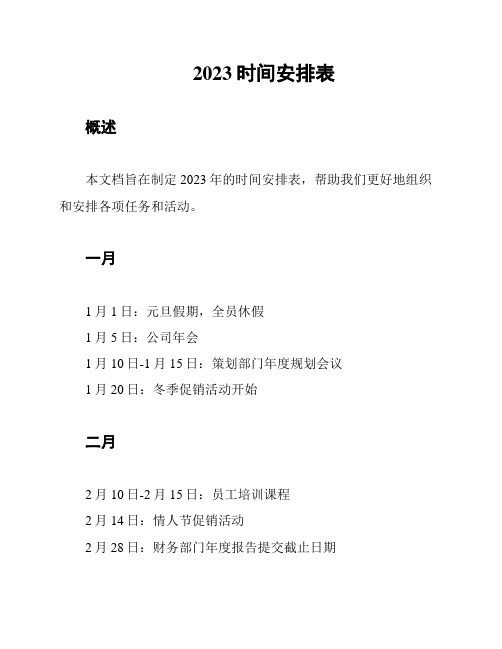 2023 时间安排表

概述

本文档旨在制定 2023 年的时间安排表，帮助我们更好地组织和安排各项任务和活动。

一月

1 月 1 日：元旦假期，全员休假

1 月 5 日：公司年会

1 月 10 日-1 月 15 日：策划部门年度规划会议

1 月 20 日：冬季促销活动开始

二月

2 月 10 日-2 月 15 日：员工培训课程

2 月 14 日：情人节促销活动

2 月 28 日：财务部门年度报告提交截止日期